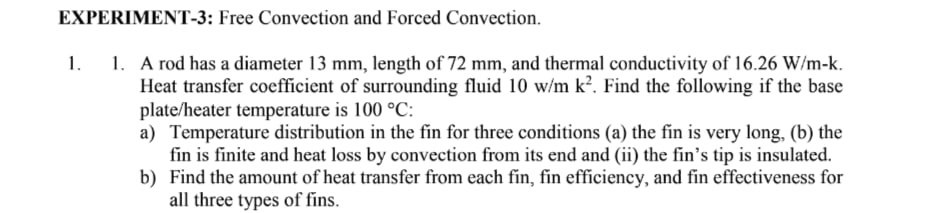 **EXPERIMENT-3:** Free Convection and Forced Convection.

1. 1. A rod has a diameter 13 mm, length of 72 mm, and thermal conductivity of 16.26 W/m-k. Heat transfer coefficient of surrounding fluid 10 w/m $k^2$. Find the following if the base plate/heater temperature is 100 °C:

a) Temperature distribution in the fin for three conditions (a) the fin is very long, (b) the fin is finite and heat loss by convection from its end and (ii) the fin's tip is insulated.

b) Find the amount of heat transfer from each fin, fin efficiency, and fin effectiveness for all three types of fins.